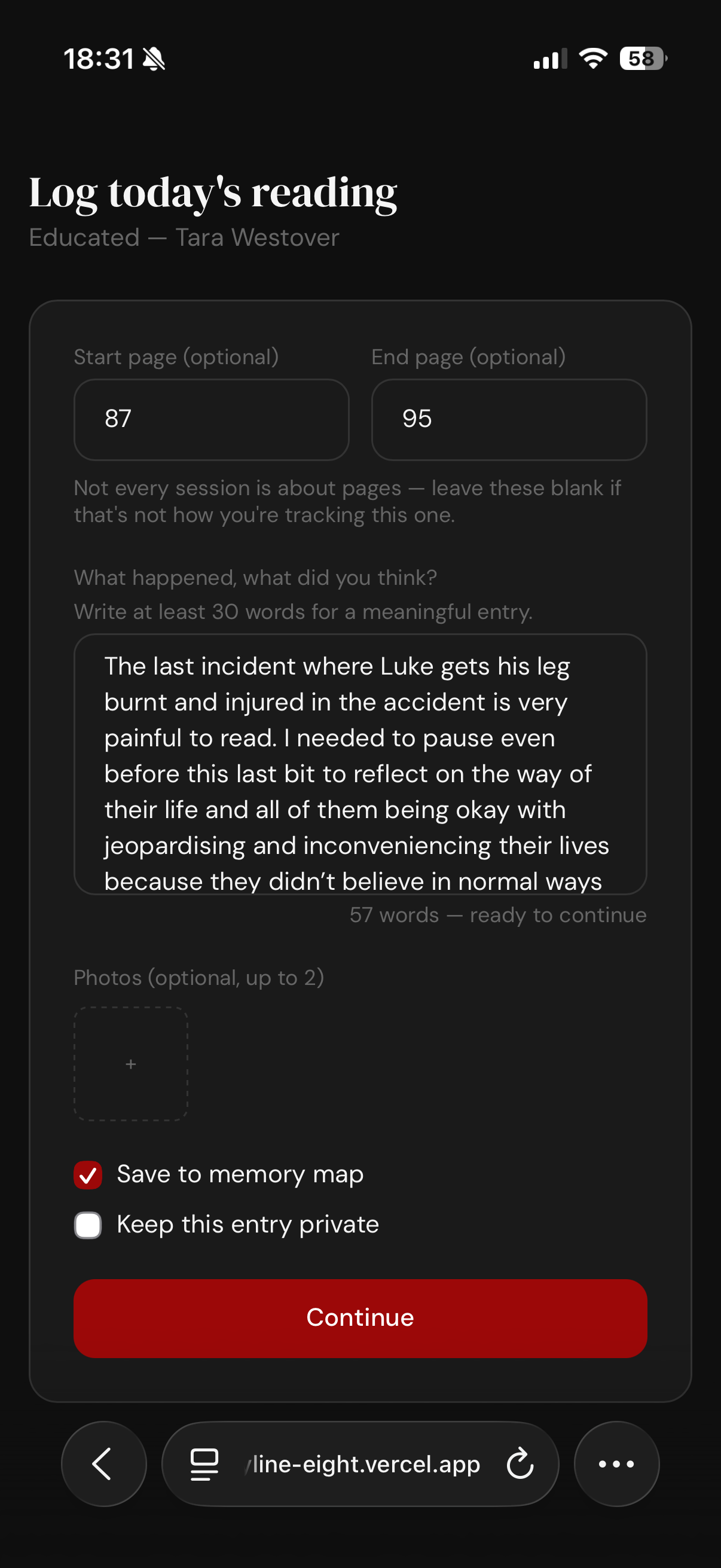 18:31

58

Log today's reading

Educated — Tara Westover

Start page (optional)

87

End page (optional)

95

Not every session is about pages — leave these blank if that's not how you're tracking this one.

What happened, what did you think?

Write at least 30 words for a meaningful entry.

The last incident where Luke gets his leg burnt and injured in the accident is very painful to read. I needed to pause even before this last bit to reflect on the way of their life and all of them being okay with jeopardising and inconveniencing their lives because they didn't believe in normal ways

57 words — ready to continue

Photos (optional, up to 2)

+

Save to memory map

Keep this entry private

Continue

line-eight.vercel.app